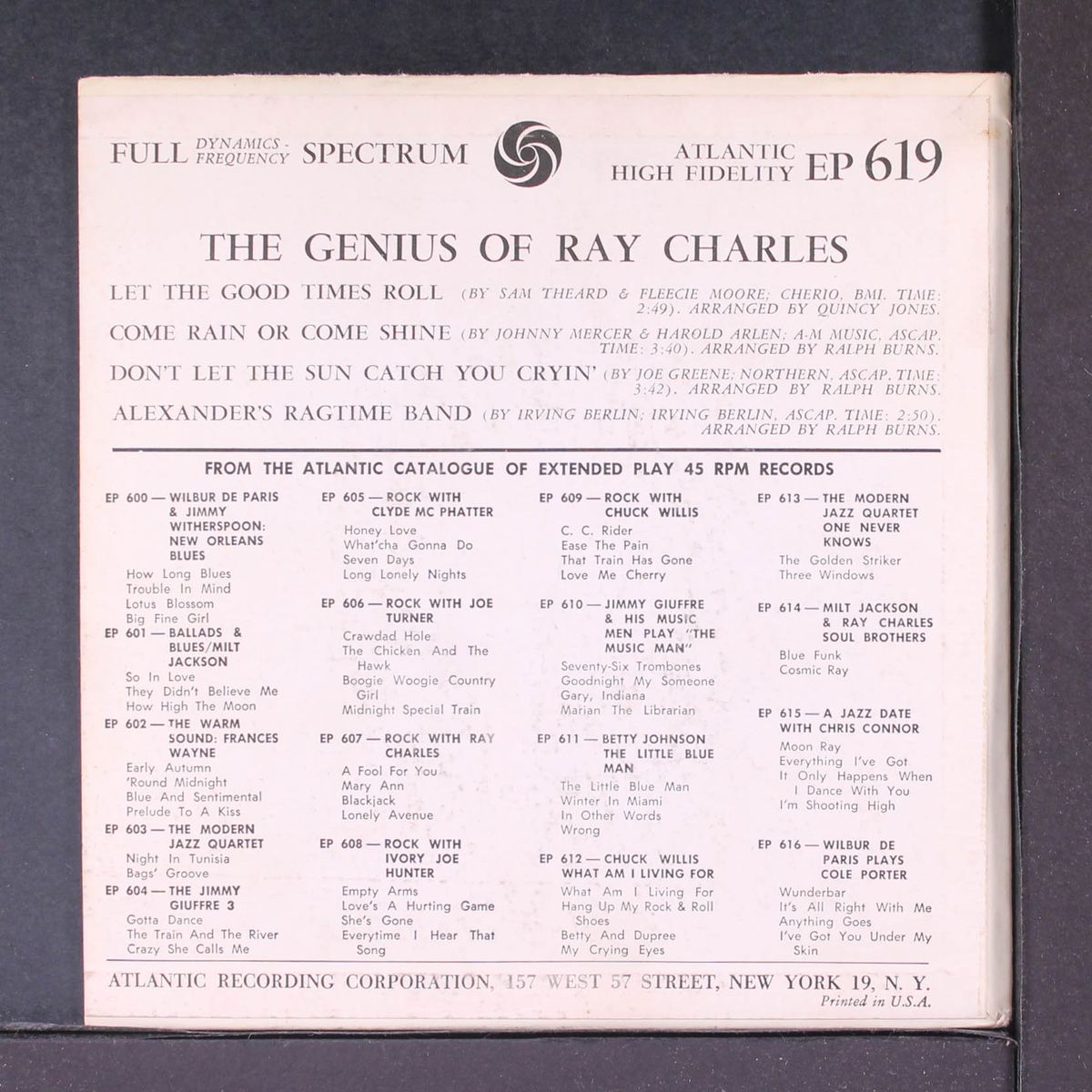 FULL DYNAMICS - FREQUENCY SPECTRUM

ATLANTIC HIGH FIDELITY EP 619

THE GENIUS OF RAY CHARLES

LET THE GOOD TIMES ROLL (BY SAM THEARD & FLEECIE MOORE; CHERIO, BMI. TIME: 2:49). ARRANGED BY QUINCY JONES.

COME RAIN OR COME SHINE (BY JOHNNY MERCER & HAROLD ARLEN; A-M MUSIC, ASCAP. TIME: 3:40). ARRANGED BY RALPH BURNS.

DON'T LET THE SUN CATCH YOU CRYIN' (BY JOE GREENE; NORTHERN, ASCAP. TIME: 3:42). ARRANGED BY RALPH BURNS.

ALEXANDER'S RAGTIME BAND (BY IRVING BERLIN; IRVING BERLIN, ASCAP. TIME: 2:50). ARRANGED BY RALPH BURNS.

FROM THE ATLANTIC CATALOGUE OF EXTENDED PLAY 45 RPM RECORDS

EP 600 — WILBUR DE PARIS & JIMMY WITHERSPOON: NEW ORLEANS BLUES
How Long Blues
Trouble In Mind
Lotus Blossom
Big Fine Girl

EP 601 — BALLADS & BLUES/MILT JACKSON
So In Love
They Didn't Believe Me
How High The Moon

EP 602 — THE WARM SOUND: FRANCES WAYNE
Early Autumn
'Round Midnight
Blue And Sentimental
Prelude To A Kiss

EP 603 — THE MODERN JAZZ QUARTET
Night In Tunisia
Bags' Groove

EP 604 — THE JIMMY GIUFFRE 3
Gotta Dance
The Train And The River
Crazy She Calls Me

EP 605 — ROCK WITH CLYDE MC PHATTER
Honey Love
What'cha Gonna Do
Seven Days
Long Lonely Nights

EP 606 — ROCK WITH JOE TURNER
Crawdad Hole
The Chicken And The Hawk
Boogie Woogie Country Girl
Midnight Special Train

EP 607 — ROCK WITH RAY CHARLES
A Fool For You
Mary Ann
Blackjack
Lonely Avenue

EP 608 — ROCK WITH IVORY JOE HUNTER
Empty Arms
Love's A Hurting Game
She's Gone
Everytime I Hear That Song

EP 609 — ROCK WITH CHUCK WILLIS
C. C. Rider
Ease The Pain
That Train Has Gone
Love Me Cherry

EP 610 — JIMMY GIUFFRE & HIS MUSIC MEN PLAY "THE MUSIC MAN"
Seventy-Six Trombones
Goodnight My Someone
Gary, Indiana
Marian The Librarian

EP 611 — BETTY JOHNSON THE LITTLE BLUE MAN
The Little Blue Man
Winter In Miami
In Other Words
Wrong

EP 612 — CHUCK WILLIS WHAT AM I LIVING FOR
What Am I Living For
Hang Up My Rock & Roll Shoes
Betty And Dupree
My Crying Eyes

EP 613 — THE MODERN JAZZ QUARTET ONE NEVER KNOWS
The Golden Striker
Three Windows

EP 614 — MILT JACKSON & RAY CHARLES SOUL BROTHERS
Blue Funk
Cosmic Ray

EP 615 — A JAZZ DATE WITH CHRIS CONNOR
Moon Ray
Everything I've Got
It Only Happens When I Dance With You
I'm Shooting High

EP 616 — WILBUR DE PARIS PLAYS COLE PORTER
Wunderbar
It's All Right With Me
Anything Goes
I've Got You Under My Skin

ATLANTIC RECORDING CORPORATION, 157 WEST 57 STREET, NEW YORK 19, N. Y.
Printed in U.S.A.